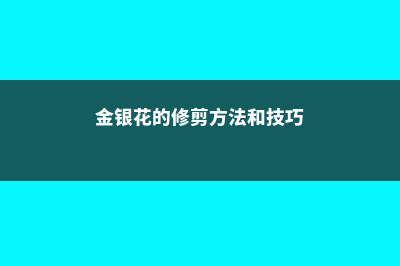 金银花的修剪方法和技巧